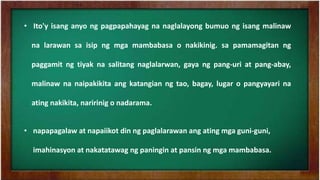 • Ito'y isang anyo ng pagpapahayag na naglalayong bumuo ng isang malinaw na larawan sa isip ng mga mambabasa o nakikinig. sa pamamagitan ng paggamit ng tiyak na salitang naglalarwan, gaya ng pang-uri at pang-abay, malinaw na naipakikita ang katangian ng tao, bagay, lugar o pangyayari na ating nakikita, naririnig o nadarama.

• napapagalaw at napaiikot din ng paglalarawan ang ating mga guni-guni, imahinasyon at nakatatawag ng paningin at pansin ng mga mambabasa.